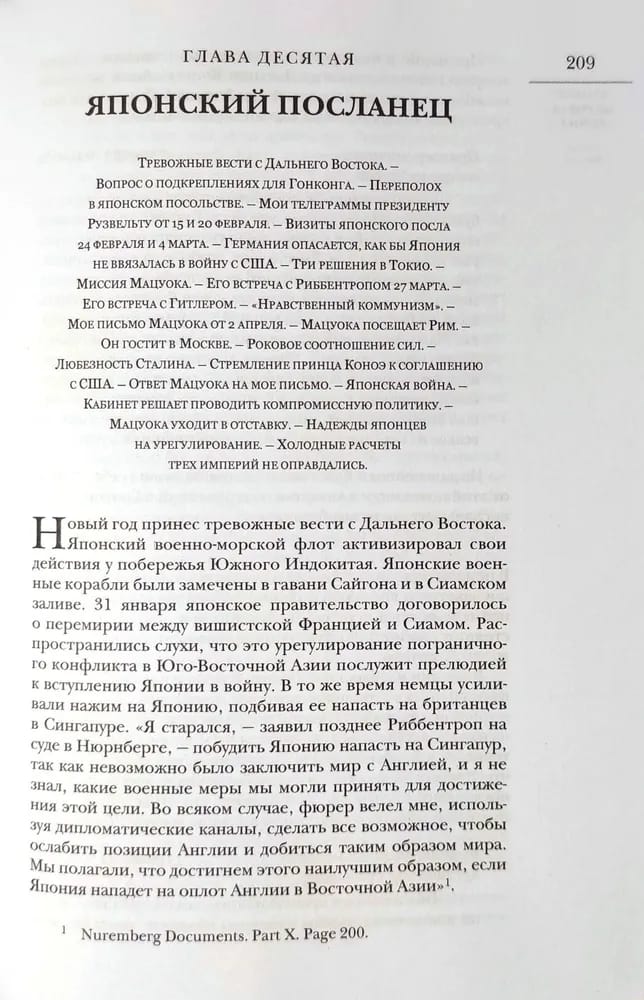 ГЛАВА ДЕСЯТАЯ

209

ЯПОНСКИЙ ПОСЛАНЕЦ

Тревожные вести с Дальнего Востока. – Вопрос о подкреплениях для Гонконга. – Переполох в японском посольстве. – Мои телеграммы президенту Рузвельту от 15 и 20 февраля. – Визиты японского посла 24 февраля и 4 марта. – Германия опасается, как бы Япония не ввязалась в войну с США. – Три решения в Токио. – Миссия Мацуока. – Его встреча с Риббентропом 27 марта. – Его встреча с Гитлером. – «Нравственный коммунизм». – Мое письмо Мацуока от 2 апреля. – Мацуока посещает Рим. – Он гостит в Москве. – Роковое соотношение сил. – Любезность Сталина. – Стремление принца Коноэ к соглашению с США. – Ответ Мацуока на мое письмо. – Японская война. – Кабинет решает проводить компромиссную политику. – Мацуока уходит в отставку. – Надежды японцев на урегулирование. – Холодные расчеты трех империй не оправдались.

Новый год принес тревожные вести с Дальнего Востока. Японский военно-морской флот активизировал свои действия у побережья Южного Индокитая. Японские военные корабли были замечены в гавани Сайгона и в Сиамском заливе. 31 января японское правительство договорилось о перемирии между вишистской Францией и Сиамом. Распространились слухи, что это урегулирование пограничного конфликта в Юго-Восточной Азии послужит прелюдией к вступлению Японии в войну. В то же время немцы усиливали нажим на Японию, подбивая ее напасть на британцев в Сингапуре. «Я старался, – заявил позднее Риббентроп на суде в Нюрнберге, – побудить Японию напасть на Сингапур, так как невозможно было заключить мир с Англией, и я не знал, какие военные меры мы могли принять для достижения этой цели. Во всяком случае, фюрер велел мне, используя дипломатические каналы, сделать все возможное, чтобы ослабить позиции Англии и добиться таким образом мира. Мы полагали, что достигнем этого наилучшим образом, если Япония нападет на оплот Англии в Восточной Азии»$^1$.

$^1$ Nuremberg Documents. Part X. Page 200.